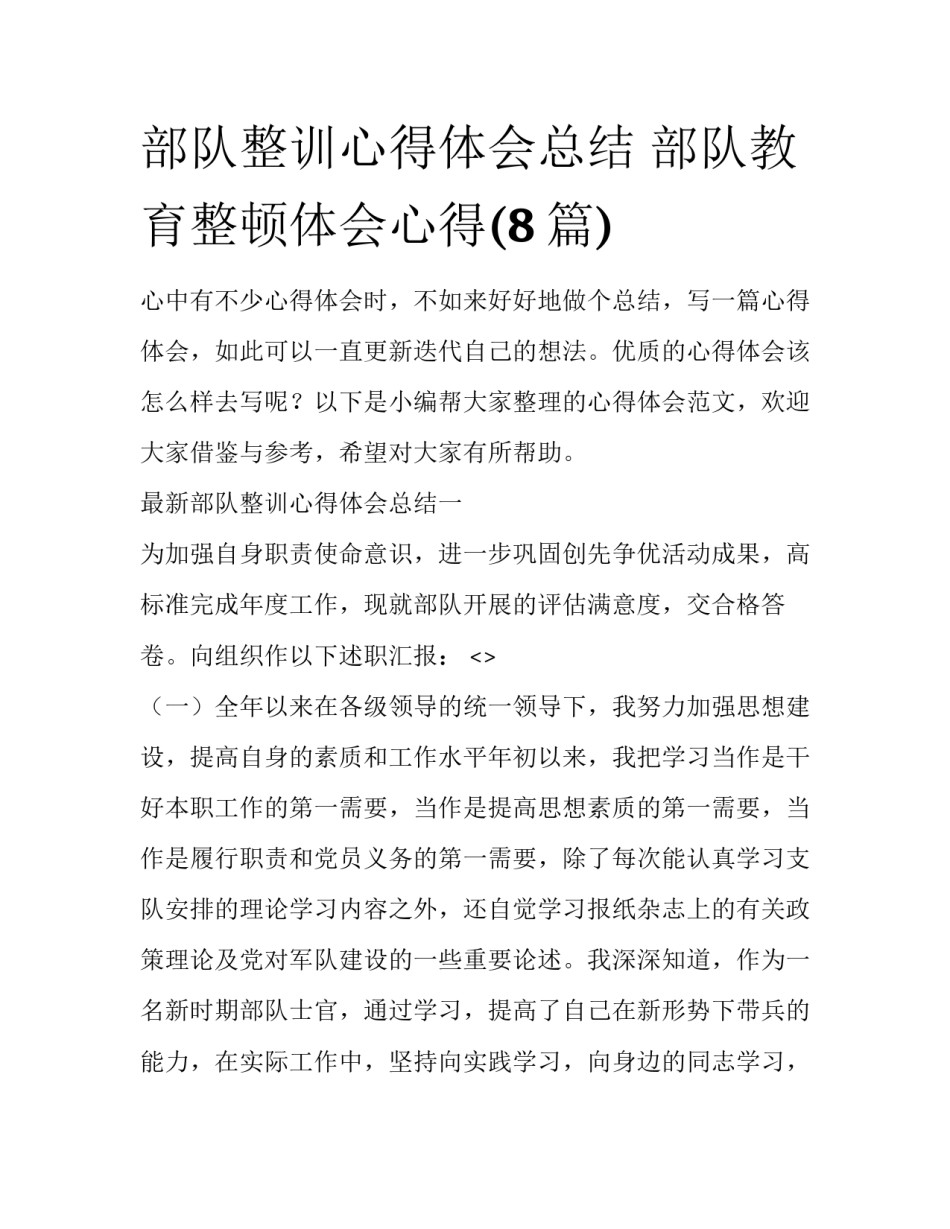 部队整训心得体会总结 部队教育整顿体会心得(8 篇)

心中有不少心得体会时，不如来好好地做个总结，写一篇心得体会，如此可以一直更新迭代自己的想法。优质的心得体会该怎么样去写呢？以下是小编帮大家整理的心得体会范文，欢迎大家借鉴与参考，希望对大家有所帮助。

最新部队整训心得体会总结一

为加强自身职责使命意识，进一步巩固创先争优活动成果，高标准完成年度工作，现就部队开展的评估满意度，交合格答卷。向组织作以下述职汇报： <>

（一）全年以来在各级领导的统一领导下，我努力加强思想建设，提高自身的素质和工作水平年初以来，我把学习当作是干好本职工作的第一需要，当作是提高思想素质的第一需要，当作是履行职责和党员义务的第一需要，除了每次能认真学习支队安排的理论学习内容之外，还自觉学习报纸杂志上的有关政策理论及党对军队建设的一些重要论述。我深深知道，作为一名新时期部队士官，通过学习，提高了自己在新形势下带兵的能力，在实际工作中，坚持向实践学习，向身边的同志学习，